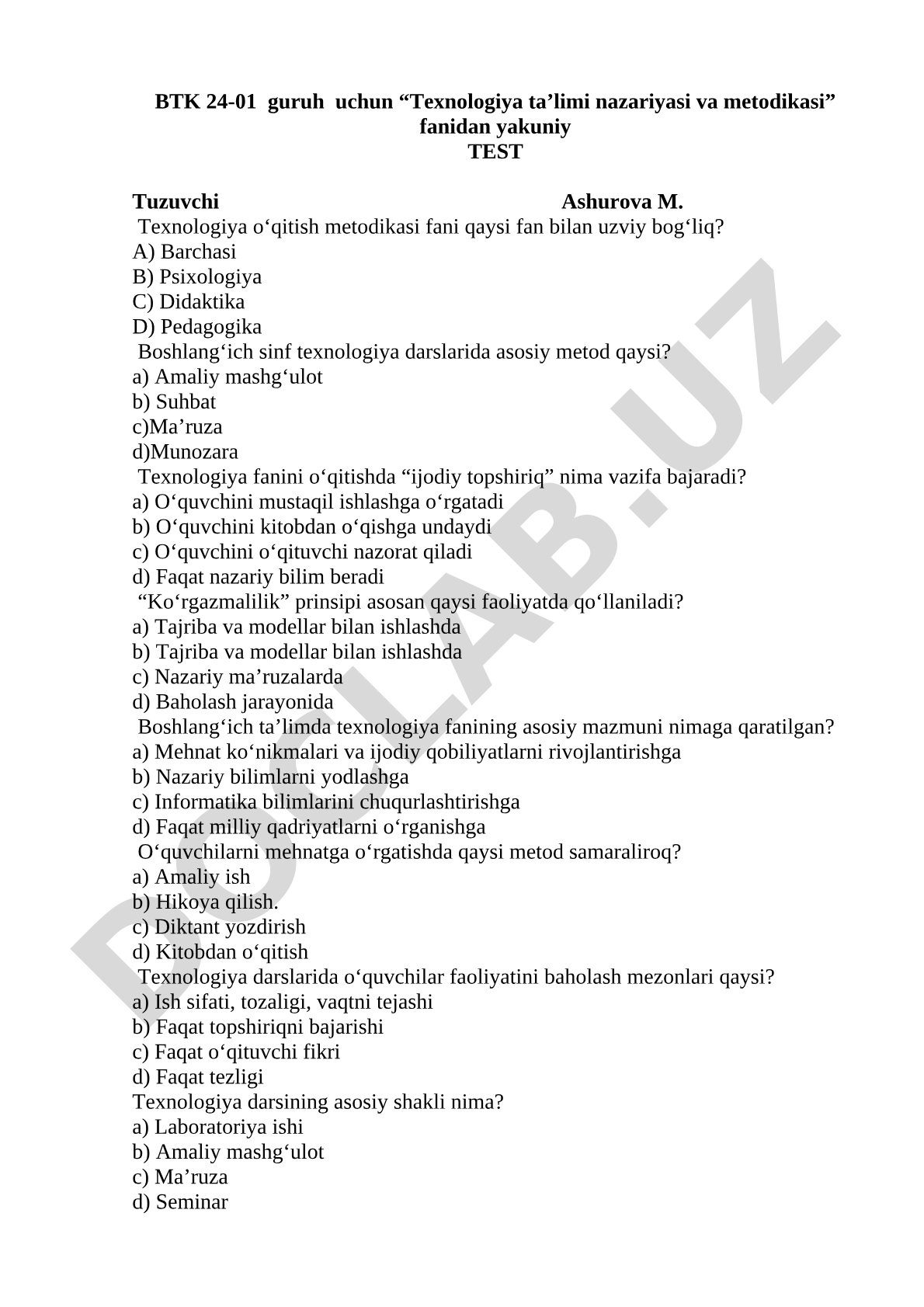 BTK 24-01 guruh uchun “Texnologiya ta’limi nazariyasi va metodikasi” fanidan yakuniy
TEST

Tuzuvchi Ashurova M.

Texnologiya o‘qitish metodikasi fani qaysi fan bilan uzviy bog‘liq?
A) Barchasi
B) Psixologiya
C) Didaktika
D) Pedagogika
Boshlang‘ich sinf texnologiya darslarida asosiy metod qaysi?
a) Amaliy mashg‘ulot
b) Suhbat
c)Ma’ruza
d)Munozara
Texnologiya fanini o‘qitishda “ijodiy topshiriq” nima vazifa bajaradi?
a) O‘quvchini mustaqil ishlashga o‘rgatadi
b) O‘quvchini kitobdan o‘qishga undaydi
c) O‘quvchini o‘qituvchi nazorat qiladi
d) Faqat nazariy bilim beradi
“Ko‘rgazmalilik” prinsipi asosan qaysi faoliyatda qo‘llaniladi?
a) Tajriba va modellar bilan ishlashda
b) Tajriba va modellar bilan ishlashda
c) Nazariy ma’ruzalarda
d) Baholash jarayonida
Boshlang‘ich ta’limda texnologiya fanining asosiy mazmuni nimaga qaratilgan?
a) Mehnat ko‘nikmalari va ijodiy qobiliyatlarni rivojlantirishga
b) Nazariy bilimlarni yodlashga
c) Informatika bilimlarini chuqurlashtirishga
d) Faqat milliy qadriyatlarni o‘rganishga
O‘quvchilarni mehnatga o‘rgatishda qaysi metod samaraliroq?
a) Amaliy ish
b) Hikoya qilish.
c) Diktant yozdirish
d) Kitobdan o‘qitish
Texnologiya darslarida o‘quvchilar faoliyatini baholash mezonlari qaysi?
a) Ish sifati, tozaligi, vaqtni tejashi
b) Faqat topshiriqni bajarishi
c) Faqat o‘qituvchi fikri
d) Faqat tezligi
Texnologiya darsining asosiy shakli nima?
a) Laboratoriya ishi
b) Amaliy mashg‘ulot
c) Ma’ruza
d) Seminar

DOCLAB.UZ